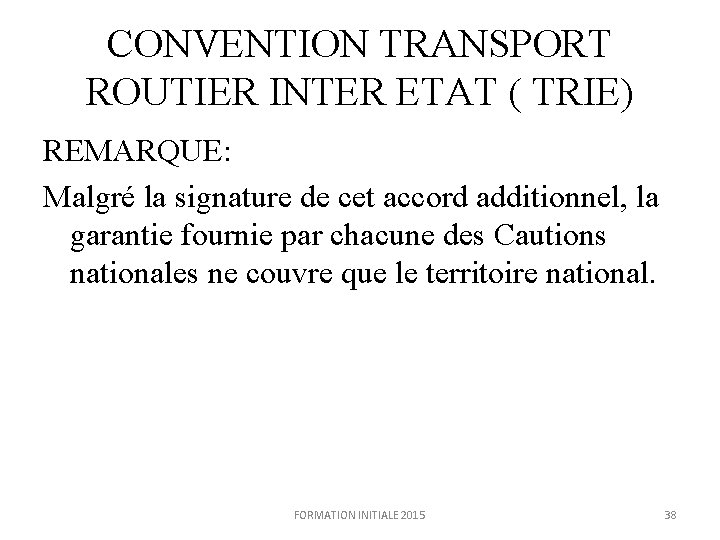 CONVENTION TRANSPORT ROUTIER INTER ETAT ( TRIE)

REMARQUE:

Malgré la signature de cet accord additionnel, la garantie fournie par chacune des Cautions nationales ne couvre que le territoire national.

FORMATION INITIALE 2015

38